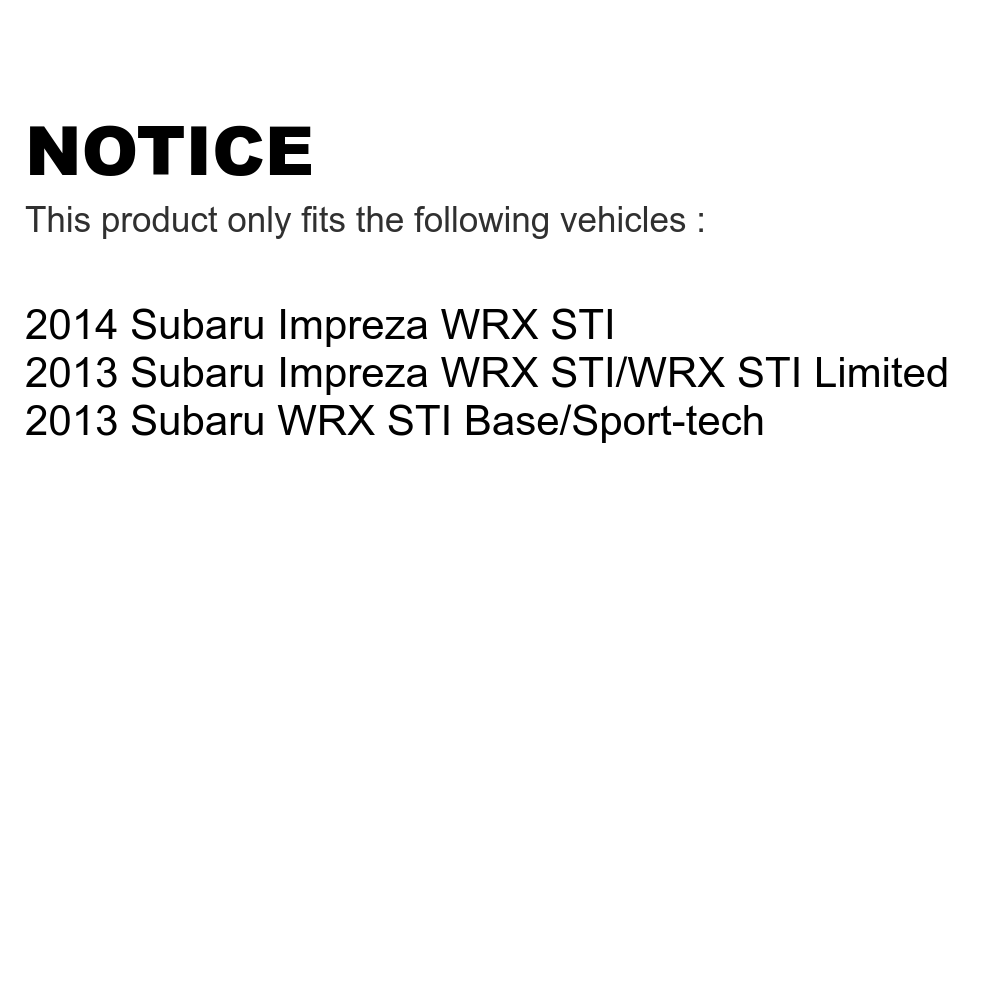 NOTICE
This product only fits the following vehicles :

2014 Subaru Impreza WRX STI
2013 Subaru Impreza WRX STI/WRX STI Limited
2013 Subaru WRX STI Base/Sport-tech